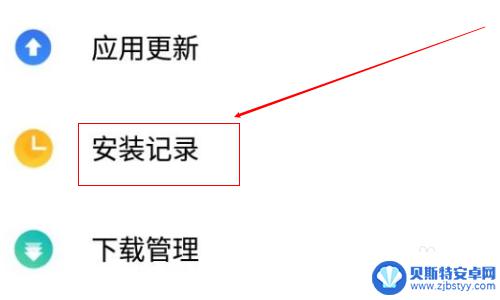 应用更新

安装记录

下载管理

贝斯特安卓网
www.zjbstyy.com